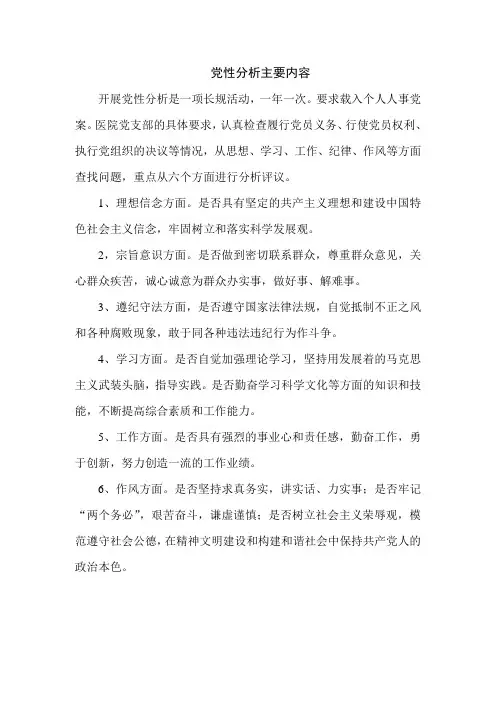 党性分析主要内容

开展党性分析是一项长规活动，一年一次。要求载入个人人事党案。医院党支部的具体要求，认真检查履行党员义务、行使党员权利、执行党组织的决议等情况，从思想、学习、工作、纪律、作风等方面查找问题，重点从六个方面进行分析评议。

1、理想信念方面。是否具有坚定的共产主义理想和建设中国特色社会主义信念，牢固树立和落实科学发展观。

2，宗旨意识方面。是否做到密切联系群众，尊重群众意见，关心群众疾苦，诚心诚意为群众办实事，做好事、解难事。

3、遵纪守法方面，是否遵守国家法律法规，自觉抵制不正之风和各种腐败现象，敢于同各种违法违纪行为作斗争。

4、学习方面。是否自觉加强理论学习，坚持用发展着的马克思主义武装头脑，指导实践。是否勤奋学习科学文化等方面的知识和技能，不断提高综合素质和工作能力。

5、工作方面。是否具有强烈的事业心和责任感，勤奋工作，勇于创新，努力创造一流的工作业绩。

6、作风方面。是否坚持求真务实，讲实话、力实事；是否牢记“两个务必”，艰苦奋斗，谦虚谨慎；是否树立社会主义荣辱观，模范遵守社会公德，在精神文明建设和构建和谐社会中保持共产党人的政治本色。